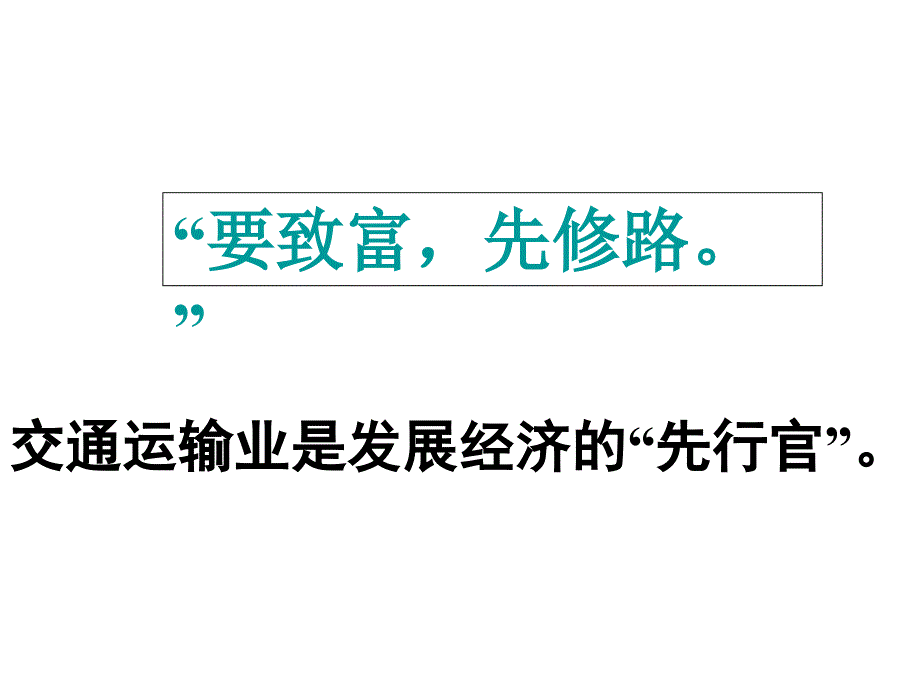 “要致富，先修路。”

交通运输业是发展经济的“先行官”。